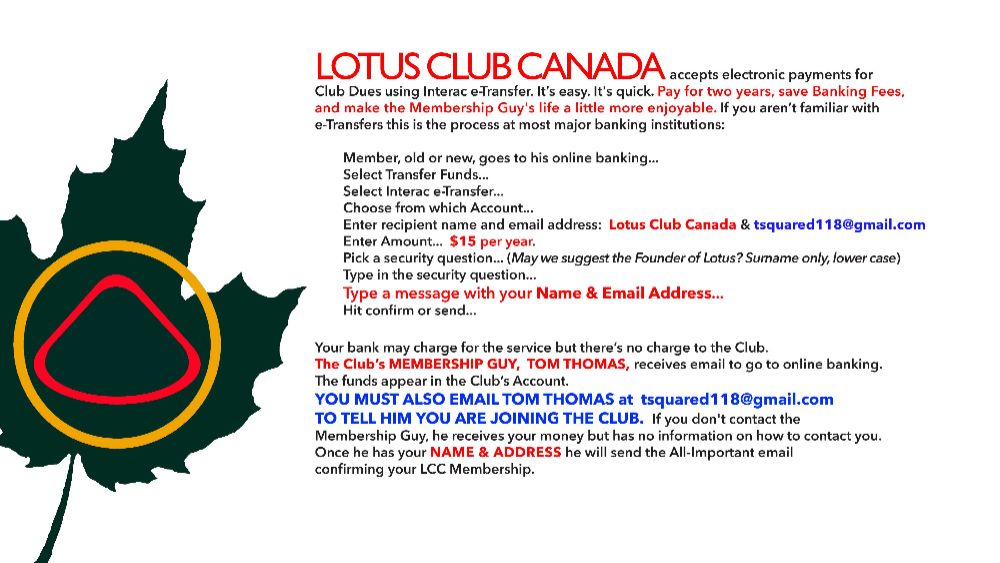 LOTUS CLUB CANADA accepts electronic payments for Club Dues using Interac e-Transfer. It's easy. It's quick. Pay for two years, save Banking Fees, and make the Membership Guy's life a little more enjoyable. If you aren't familiar with e-Transfers this is the process at most major banking institutions:

Member, old or new, goes to his online banking...
Select Transfer Funds...
Select Interac e-Transfer...
Choose from which Account...
Enter recipient name and email address: Lotus Club Canada & tsquared118@gmail.com
Enter Amount... $15 per year.
Pick a security question... (May we suggest the Founder of Lotus? Surname only, lower case)
Type in the security question...
Type a message with your Name & Email Address...
Hit confirm or send...

Your bank may charge for the service but there's no charge to the Club.
The Club's MEMBERSHIP GUY, TOM THOMAS, receives email to go to online banking.
The funds appear in the Club's Account.
YOU MUST ALSO EMAIL TOM THOMAS at tsquared118@gmail.com
TO TELL HIM YOU ARE JOINING THE CLUB. If you don't contact the Membership Guy, he receives your money but has no information on how to contact you. Once he has your NAME & ADDRESS he will send the All-Important email confirming your LCC Membership.